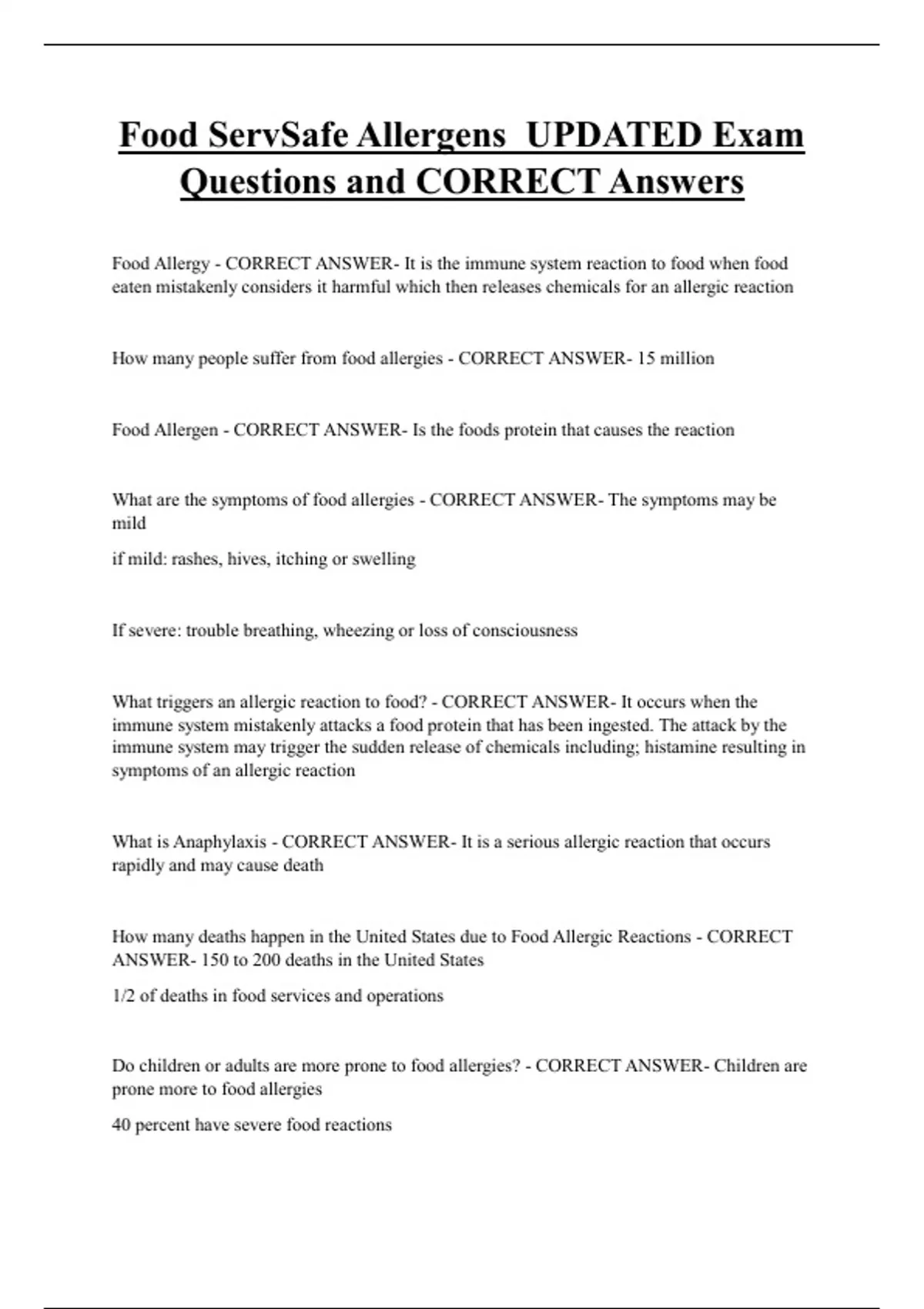 Food ServSafe Allergens  UPDATED Exam Questions and CORRECT Answers

Food Allergy - CORRECT ANSWER- It is the immune system reaction to food when food eaten mistakenly considers it harmful which then releases chemicals for an allergic reaction

How many people suffer from food allergies - CORRECT ANSWER- 15 million

Food Allergen - CORRECT ANSWER- Is the foods protein that causes the reaction

What are the symptoms of food allergies - CORRECT ANSWER- The symptoms may be mild

if mild: rashes, hives, itching or swelling

If severe: trouble breathing, wheezing or loss of consciousness

What triggers an allergic reaction to food? - CORRECT ANSWER- It occurs when the immune system mistakenly attacks a food protein that has been ingested. The attack by the immune system may trigger the sudden release of chemicals including; histamine resulting in symptoms of an allergic reaction

What is Anaphylaxis - CORRECT ANSWER- It is a serious allergic reaction that occurs rapidly and may cause death

How many deaths happen in the United States due to Food Allergic Reactions - CORRECT ANSWER- 150 to 200 deaths in the United States

1/2 of deaths in food services and operations

Do children or adults are more prone to food allergies? - CORRECT ANSWER- Children are prone more to food allergies

40 percent have severe food reactions